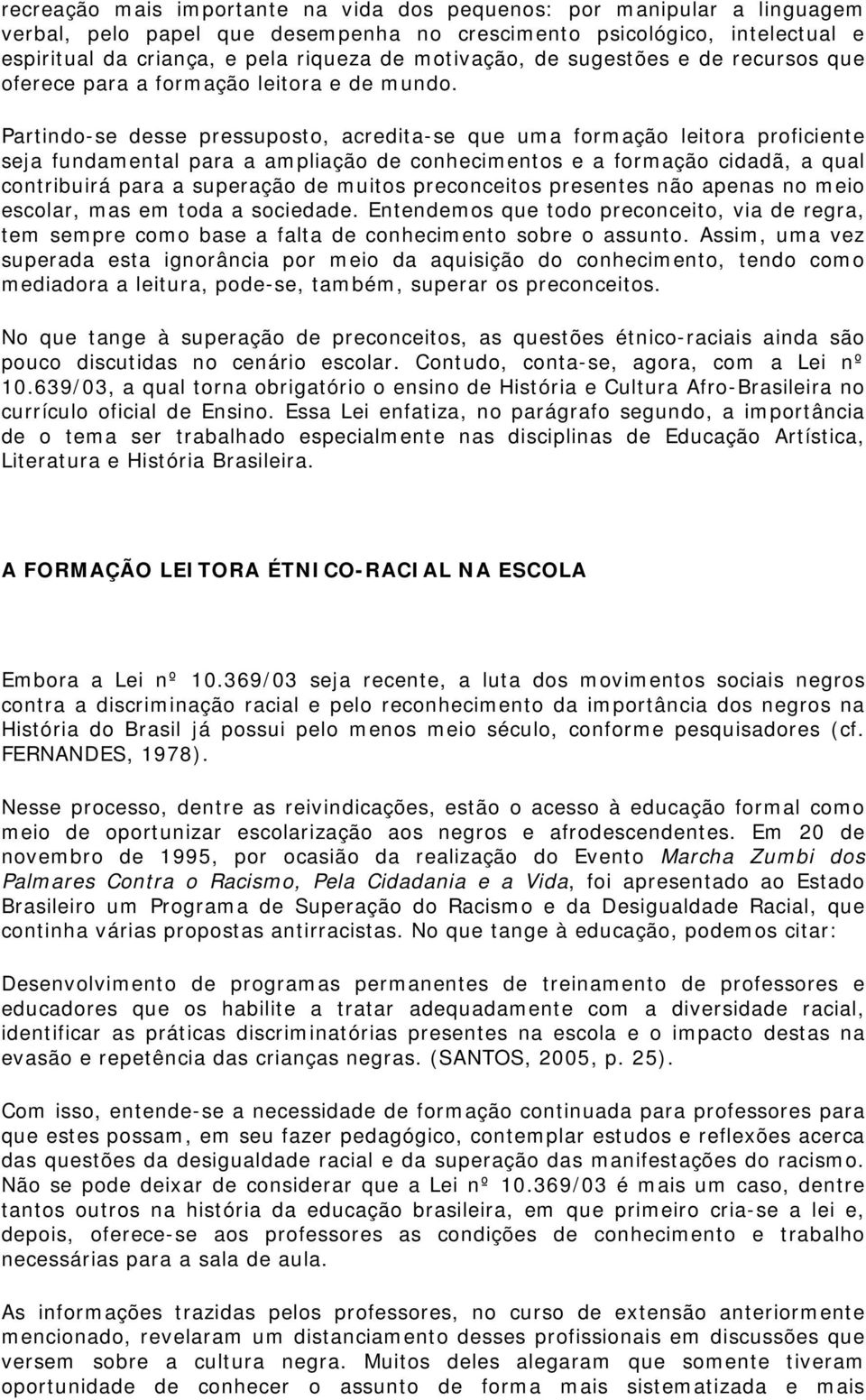 recreação mais importante na vida dos pequenos: por manipular a linguagem verbal, pelo papel que desempenha no crescimento psicológico, intelectual e espiritual da criança, e pela riqueza de motivação, de sugestões e de recursos que oferece para a formação leitora e de mundo.

Partindo-se desse pressuposto, acredita-se que uma formação leitora proficiente seja fundamental para a ampliação de conhecimentos e a formação cidadã, a qual contribuirá para a superação de muitos preconceitos presentes não apenas no meio escolar, mas em toda a sociedade. Entendemos que todo preconceito, via de regra, tem sempre como base a falta de conhecimento sobre o assunto. Assim, uma vez superada esta ignorância por meio da aquisição do conhecimento, tendo como mediadora a leitura, pode-se, também, superar os preconceitos.

No que tange à superação de preconceitos, as questões étnico-raciais ainda são pouco discutidas no cenário escolar. Contudo, conta-se, agora, com a Lei nº 10.639/03, a qual torna obrigatório o ensino de História e Cultura Afro-Brasileira no currículo oficial de Ensino. Essa Lei enfatiza, no parágrafo segundo, a importância de o tema ser trabalhado especialmente nas disciplinas de Educação Artística, Literatura e História Brasileira.

A FORMAÇÃO LEITORA ÉTNICO-RACIAL NA ESCOLA

Embora a Lei nº 10.369/03 seja recente, a luta dos movimentos sociais negros contra a discriminação racial e pelo reconhecimento da importância dos negros na História do Brasil já possui pelo menos meio século, conforme pesquisadores (cf. FERNANDES, 1978).

Nesse processo, dentre as reivindicações, estão o acesso à educação formal como meio de oportunizar escolarização aos negros e afrodescendentes. Em 20 de novembro de 1995, por ocasião da realização do Evento Marcha Zumbi dos Palmares Contra o Racismo, Pela Cidadania e a Vida, foi apresentado ao Estado Brasileiro um Programa de Superação do Racismo e da Desigualdade Racial, que continha várias propostas antirracistas. No que tange à educação, podemos citar:

Desenvolvimento de programas permanentes de treinamento de professores e educadores que os habilite a tratar adequadamente com a diversidade racial, identificar as práticas discriminatórias presentes na escola e o impacto destas na evasão e repetência das crianças negras. (SANTOS, 2005, p. 25).

Com isso, entende-se a necessidade de formação continuada para professores para que estes possam, em seu fazer pedagógico, contemplar estudos e reflexões acerca das questões da desigualdade racial e da superação das manifestações do racismo. Não se pode deixar de considerar que a Lei nº 10.369/03 é mais um caso, dentre tantos outros na história da educação brasileira, em que primeiro cria-se a lei e, depois, oferece-se aos professores as condições de conhecimento e trabalho necessárias para a sala de aula.

As informações trazidas pelos professores, no curso de extensão anteriormente mencionado, revelaram um distanciamento desses profissionais em discussões que versem sobre a cultura negra. Muitos deles alegaram que somente tiveram oportunidade de conhecer o assunto de forma mais sistematizada e mais